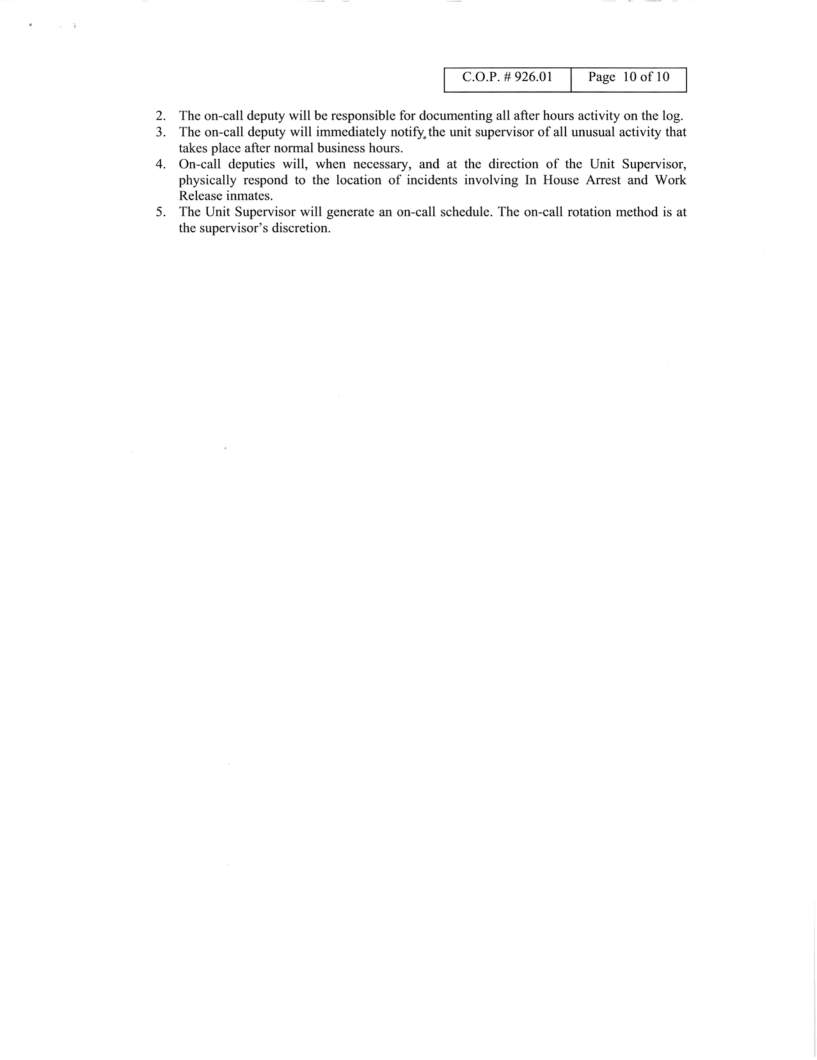 | C.O.P. # 926.01 | Page 10 of 10 |
|---|---|

2. The on-call deputy will be responsible for documenting all after hours activity on the log.
3. The on-call deputy will immediately notify the unit supervisor of all unusual activity that takes place after normal business hours.
4. On-call deputies will, when necessary, and at the direction of the Unit Supervisor, physically respond to the location of incidents involving In House Arrest and Work Release inmates.
5. The Unit Supervisor will generate an on-call schedule. The on-call rotation method is at the supervisor's discretion.